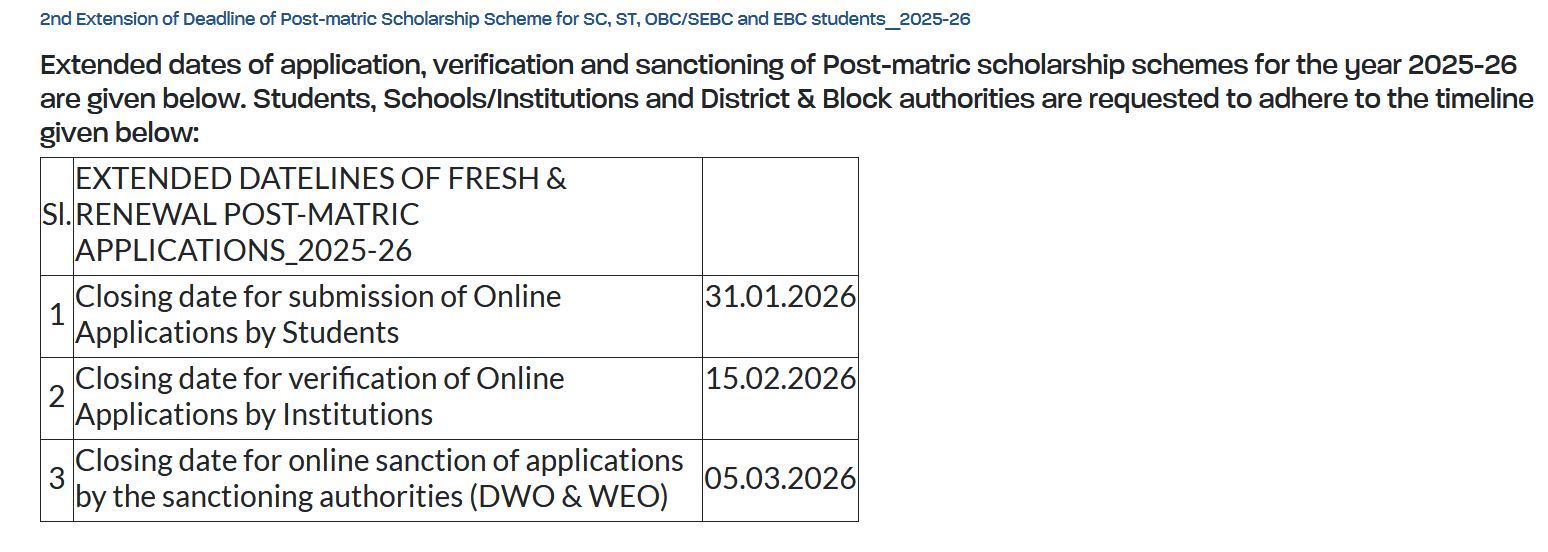 2nd Extension of Deadline of Post-matric Scholarship Scheme for SC, ST, OBC/SEBC and EBC students_2025-26

Extended dates of application, verification and sanctioning of Post-matric scholarship schemes for the year 2025-26 are given below. Students, Schools/Institutions and District & Block authorities are requested to adhere to the timeline given below:

| Sl. | EXTENDED DATELINES OF FRESH & RENEWAL POST-MATRIC APPLICATIONS_2025-26 | |
|---|---|---|
| 1 | Closing date for submission of Online Applications by Students | 31.01.2026 |
| 2 | Closing date for verification of Online Applications by Institutions | 15.02.2026 |
| 3 | Closing date for online sanction of applications by the sanctioning authorities (DWO & WEO) | 05.03.2026 |